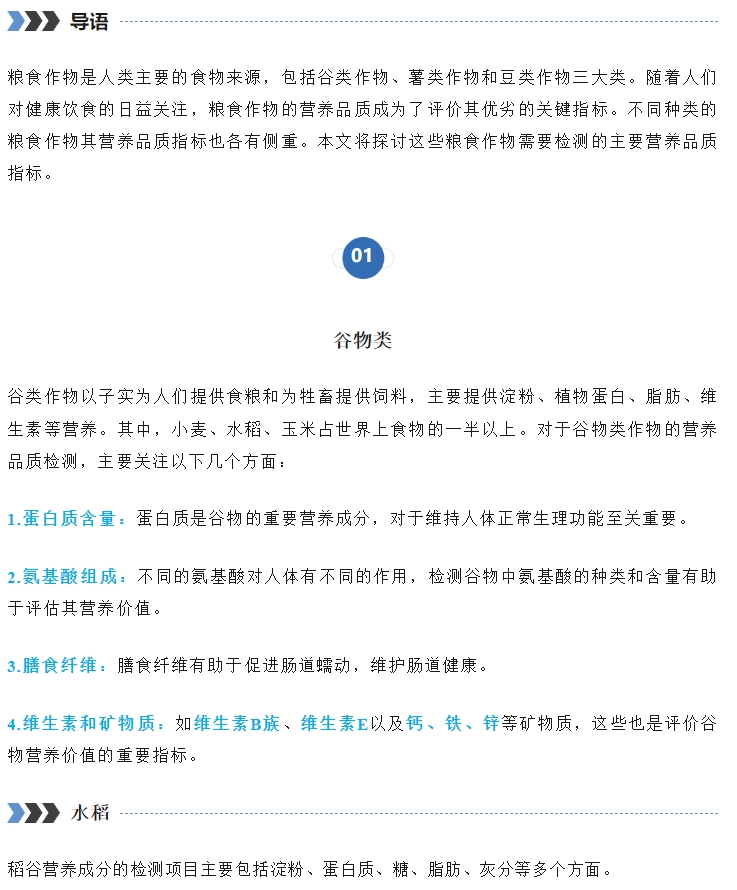 导语

粮食作物是人类主要的食物来源，包括谷类作物、薯类作物和豆类作物三大类。随着人们对健康饮食的日益关注，粮食作物的营养品质成为了评价其优劣的关键指标。不同种类的粮食作物其营养品质指标也各有侧重。本文将探讨这些粮食作物需要检测的主要营养品质指标。

01

谷物类

谷类作物以子实为人们提供食粮和为牲畜提供饲料，主要提供淀粉、植物蛋白、脂肪、维生素等营养。其中，小麦、水稻、玉米占世界上食物的一半以上。对于谷物类作物的营养品质检测，主要关注以下几个方面：

1.蛋白质含量：蛋白质是谷物的重要营养成分，对于维持人体正常生理功能至关重要。

2.氨基酸组成：不同的氨基酸对人体有不同的作用，检测谷物中氨基酸的种类和含量有助于评估其营养价值。

3.膳食纤维：膳食纤维有助于促进肠道蠕动，维护肠道健康。

4.维生素和矿物质：如维生素B族、维生素E以及钙、铁、锌等矿物质，这些也是评价谷物营养价值的重要指标。

水稻

稻谷营养成分的检测项目主要包括淀粉、蛋白质、糖、脂肪、灰分等多个方面。